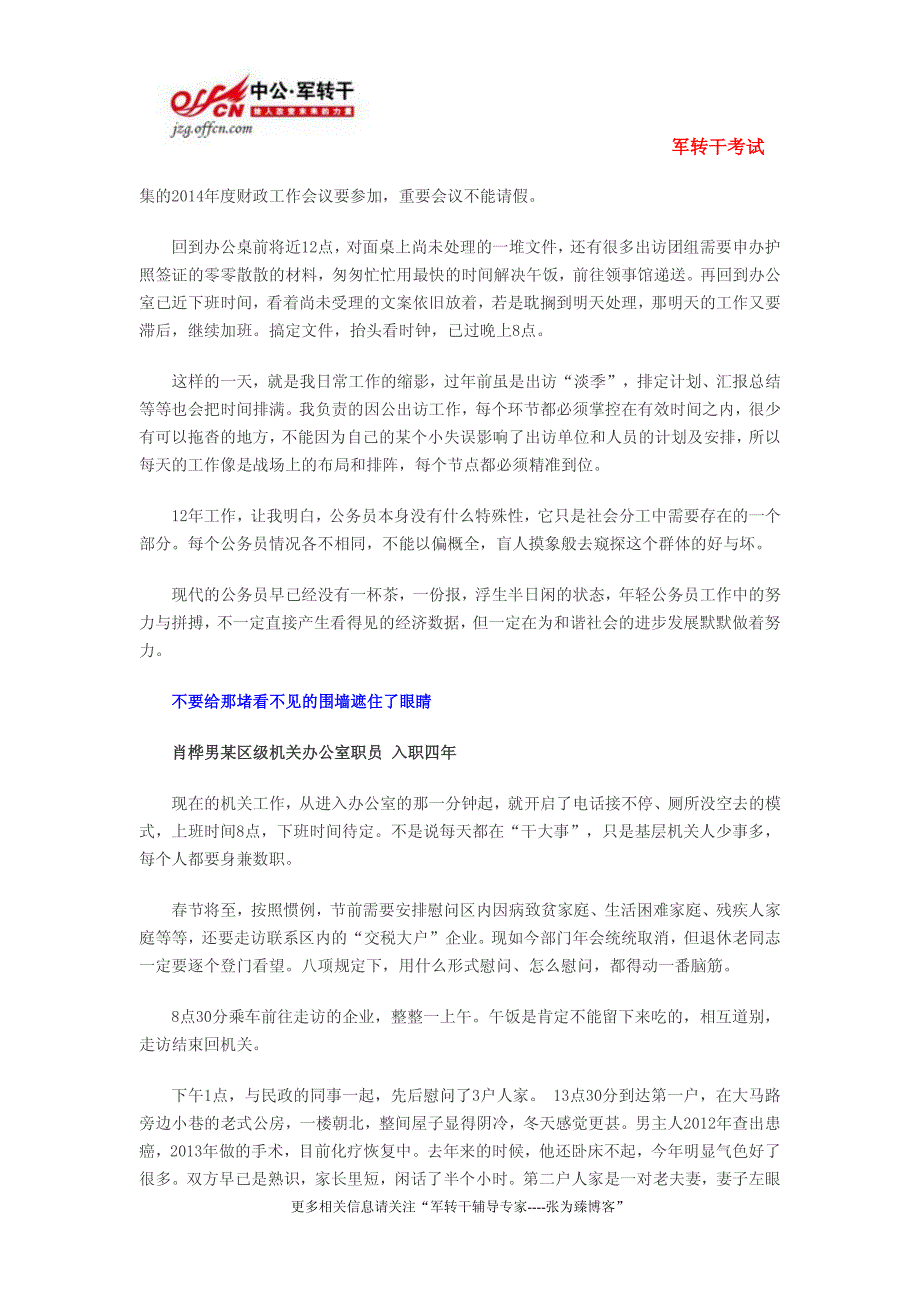 offcn 中公·军转干
给人改变未来的力量
jzg.offcn.com

军转干考试

集的2014年度财政工作会议要参加，重要会议不能请假。

回到办公桌前将近12点，对面桌上尚未处理的一堆文件，还有很多出访团组需要申办护照签证的零零散散的材料，匆匆忙忙用最快的时间解决午饭，前往领事馆递送。再回到办公室已近下班时间，看着尚未受理的文案依旧放着，若是耽搁到明天处理，那明天的工作又要滞后，继续加班。搞定文件，抬头看时钟，已过晚上8点。

这样的一天，就是我日常工作的缩影，过年前虽是出访“淡季”，排定计划、汇报总结等等也会把时间排满。我负责的因公出访工作，每个环节都必须掌控在有效时间之内，很少有可以拖沓的地方，不能因为自己的某个小失误影响了出访单位和人员的计划及安排，所以每天的工作像是战场上的布局和排阵，每个节点都必须精准到位。

12年工作，让我明白，公务员本身没有什么特殊性，它只是社会分工中需要存在的一个部分。每个公务员情况各不相同，不能以偏概全，盲人摸象般去窥探这个群体的好与坏。

现代的公务员早已经没有一杯茶，一份报，浮生半日闲的状态，年轻公务员工作中的努力与拼搏，不一定直接产生看得见的经济数据，但一定在为和谐社会的进步发展默默做着努力。

不要给那堵看不见的围墙遮住了眼睛

肖桦男某区级机关办公室职员 入职四年

现在的机关工作，从进入办公室的那一分钟起，就开启了电话接不停、厕所没空去的模式，上班时间8点，下班时间待定。不是说每天都在“干大事”，只是基层机关人少事多，每个人都要身兼数职。

春节将至，按照惯例，节前需要安排慰问区内因病致贫家庭、生活困难家庭、残疾人家庭等等，还要走访联系区内的“交税大户”企业。现如今部门年会统统取消，但退休老同志一定要逐个登门看望。八项规定下，用什么形式慰问、怎么慰问，都得动一番脑筋。

8点30分乘车前往走访的企业，整整一上午。午饭是肯定不能留下来吃的，相互道别，走访结束回机关。

下午1点，与民政的同事一起，先后慰问了3户人家。 13点30分到达第一户，在大马路旁边小巷的老式公房，一楼朝北，整间屋子显得阴冷，冬天感觉更甚。男主人2012年查出患癌，2013年做的手术，目前化疗恢复中。去年来的时候，他还卧床不起，今年明显气色好了很多。双方早已是熟识，家长里短，闲话了半个小时。第二户人家是一对老夫妻，妻子左眼

更多相关信息请关注“军转干辅导专家----张为臻博客”